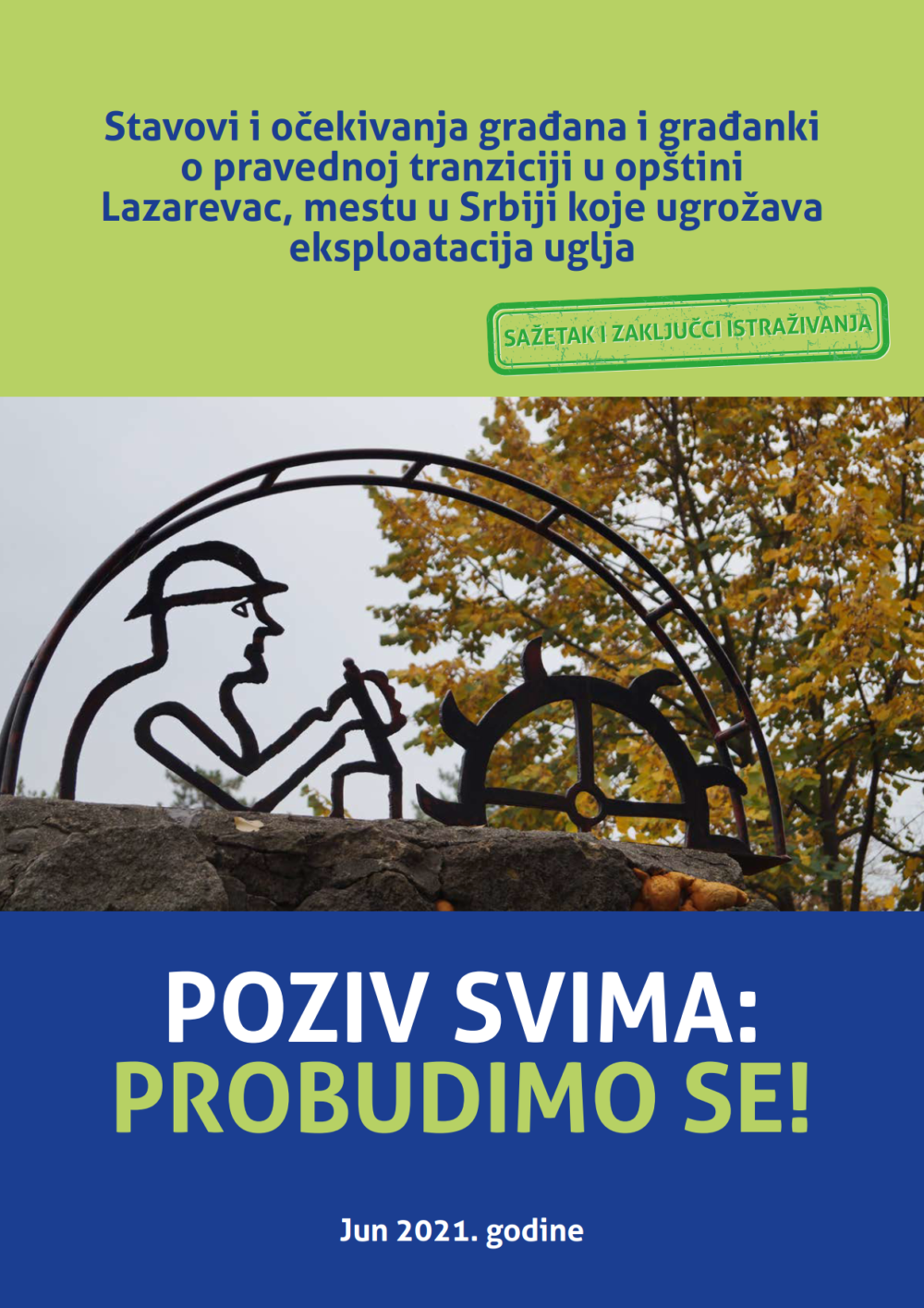 Stavovi i očekivanja građana i građanki o pravednoj tranziciji u opštini Lazarevac, mestu u Srbiji koje ugrožava eksploatacija uglja

SAŽETAK I ZAKLJUČCI ISTRAŽIVANJA

POZIV SVIMA:
PROBUDIMO SE!

Jun 2021. godine